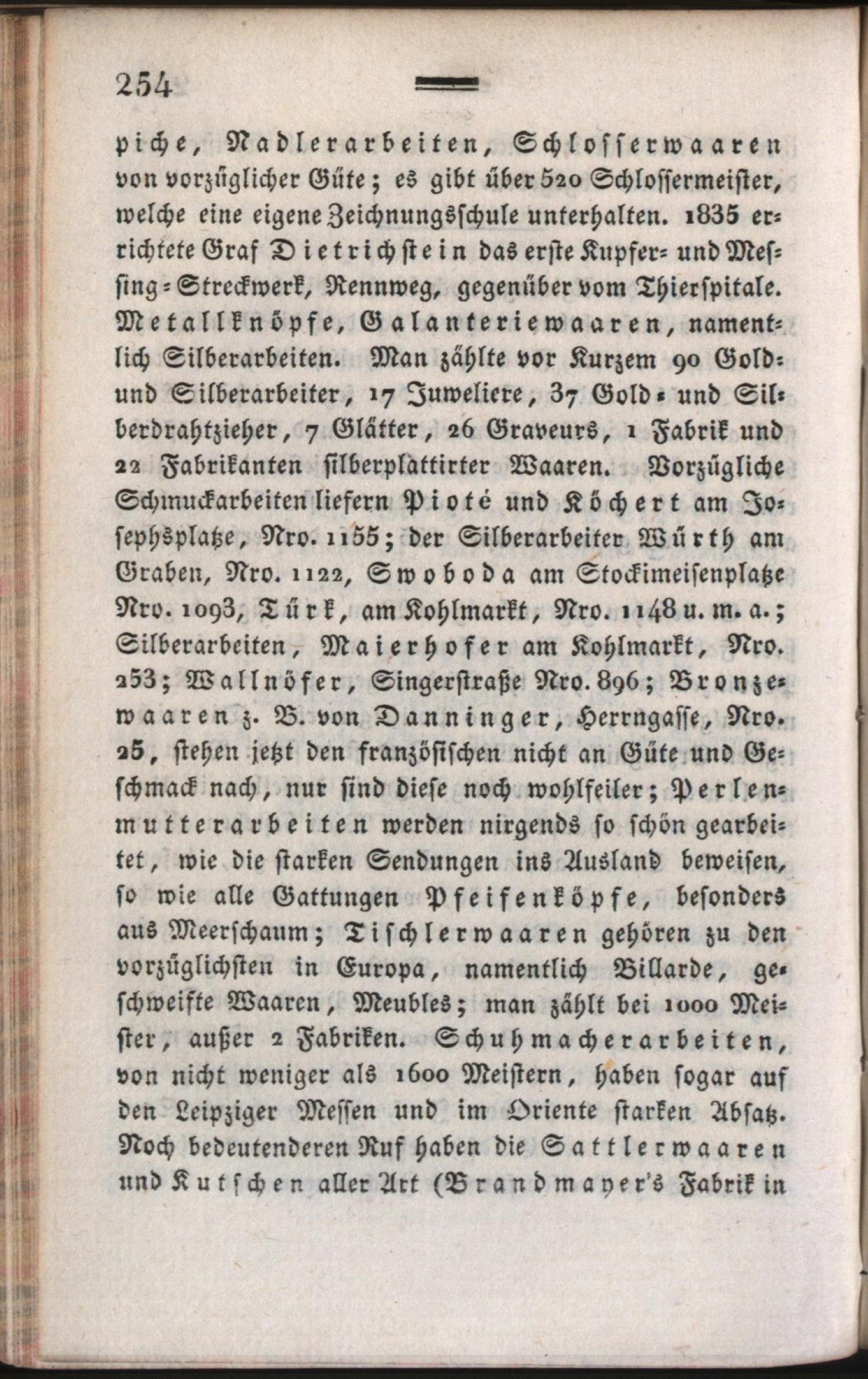 254

piche, Nadlerarbeiten, Schlosserwaaren von vorzüglicher Güte; es gibt über 520 Schlossermeister, welche eine eigene Zeichnungsschule unterhalten. 1835 errichtete Graf Dietrichstein das erste Kupfer- und Messing-Streckwerk, Rennweg, gegenüber vom Thierspitale. Metallknöpfe, Galanteriewaaren, namentlich Silberarbeiten. Man zählte vor Kurzem 90 Gold- und Silberarbeiter, 17 Juweliere, 37 Gold- und Silberdrahtzieher, 7 Glätter, 26 Graveurs, 1 Fabrik und 22 Fabrikanten silberplattirter Waaren. Vorzügliche Schmuckarbeiten liefern Pioté und Köchert am Josephsplatze, Nro. 1155; der Silberarbeiter Würth am Graben, Nro. 1122, Swoboda am Stockimeisenplatze Nro. 1093, Türk, am Kohlmarkt, Nro. 1148 u. m. a.; Silberarbeiten, Maierhofer am Kohlmarkt, Nro. 253; Wallnöfer, Singerstraße Nro. 896; Bronzewaaren z. B. von Danninger, Herrngasse, Nro. 25, stehen jetzt den französischen nicht an Güte und Geschmack nach, nur sind diese noch wohlfeiler; Perlenmutterarbeiten werden nirgends so schön gearbeitet, wie die starken Sendungen ins Ausland beweisen, so wie alle Gattungen Pfeifenköpfe, besonders aus Meerschaum; Tischlerwaaren gehören zu den vorzüglichsten in Europa, namentlich Billarde, geschweifte Waaren, Meubles; man zählt bei 1000 Meister, außer 2 Fabriken. Schuhmacherarbeiten, von nicht weniger als 1600 Meistern, haben sogar auf den Leipziger Messen und im Oriente starken Absatz. Noch bedeutenderen Ruf haben die Sattlerwaaren und Kutschen aller Art (Brandmayer's Fabrik in